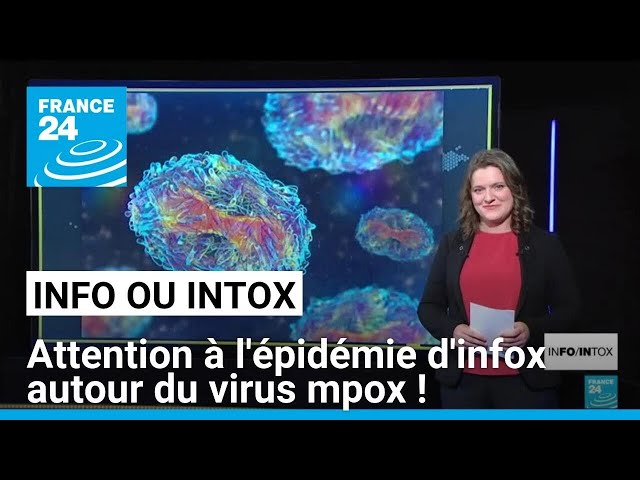 FRANCE 24

INFO OU INTOX

Attention à l'épidémie d'infox autour du virus mpox !

INFO/INTOX

FRANCE 24